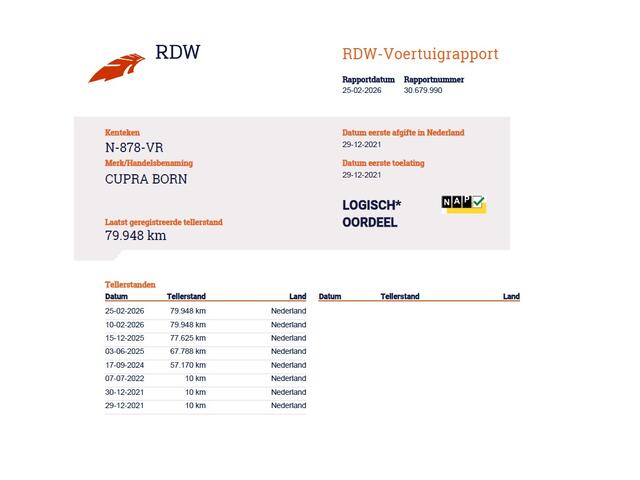 RDW

RDW-Voertuigrapport

Rapportdatum 25-02-2026
Rapportnummer 30.679.990

Kenteken
N-878-VR

Merk/Handelsbenaming
CUPRA BORN

Laatst geregistreerde tellerstand
79.948 km

Datum eerste afgifte in Nederland
29-12-2021

Datum eerste toelating
29-12-2021

LOGISCH*
OORDEEL

NAP

Tellerstanden

| Datum | Tellerstand | Land |
|---|---|---|
| 25-02-2026 | 79.948 km | Nederland |
| 10-02-2026 | 79.948 km | Nederland |
| 15-12-2025 | 77.625 km | Nederland |
| 03-06-2025 | 67.788 km | Nederland |
| 17-09-2024 | 57.170 km | Nederland |
| 07-07-2022 | 10 km | Nederland |
| 30-12-2021 | 10 km | Nederland |
| 29-12-2021 | 10 km | Nederland |

| Datum | Tellerstand | Land |
|---|---|---|